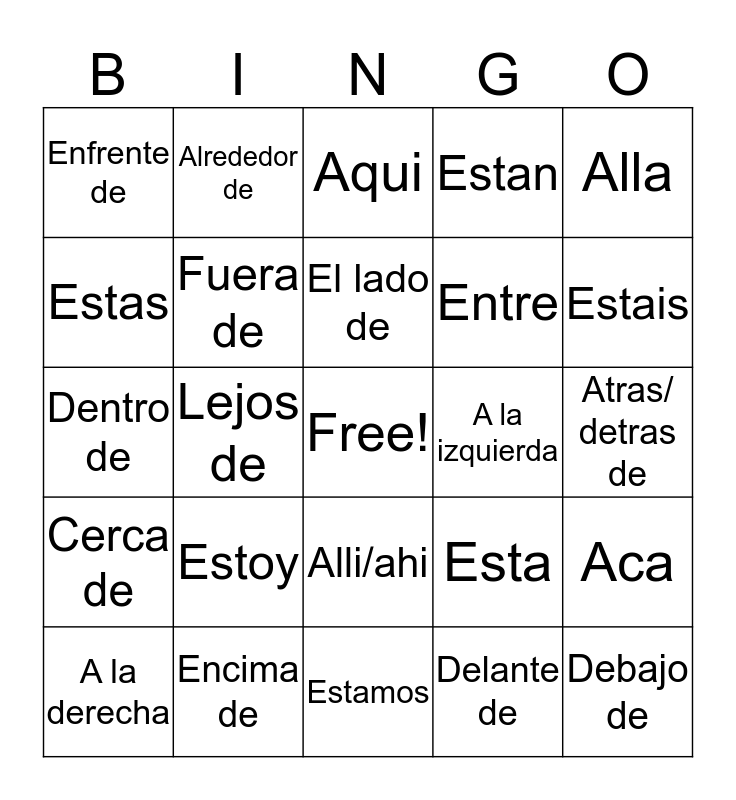 | B | I | N | G | O |
|---|---|---|---|---|
| Enfrente de | Alrededor de | Aqui | Estan | Alla |
| Estas | Fuera de | El lado de | Entre | Estais |
| Dentro de | Lejos de | Free! | A la izquierda | Atras/ detras de |
| Cerca de | Estoy | Alli/ahi | Esta | Aca |
| A la derecha | Encima de | Estamos | Delante de | Debajo de |